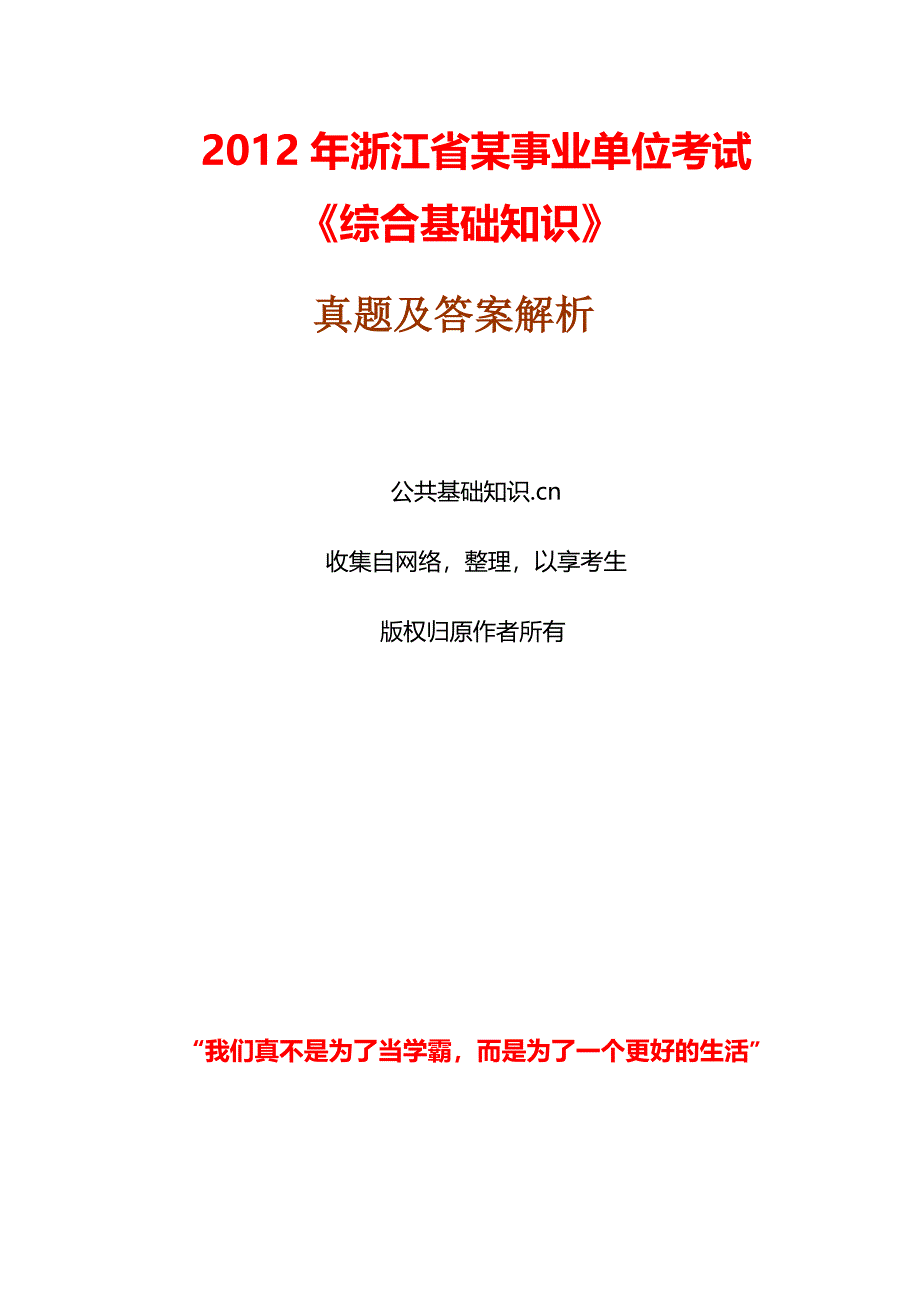 2012 年浙江省某事业单位考试
《综合基础知识》

真题及答案解析

公共基础知识.cn

收集自网络，整理，以享考生

版权归原作者所有

“我们真不是为了当学霸，而是为了一个更好的生活”